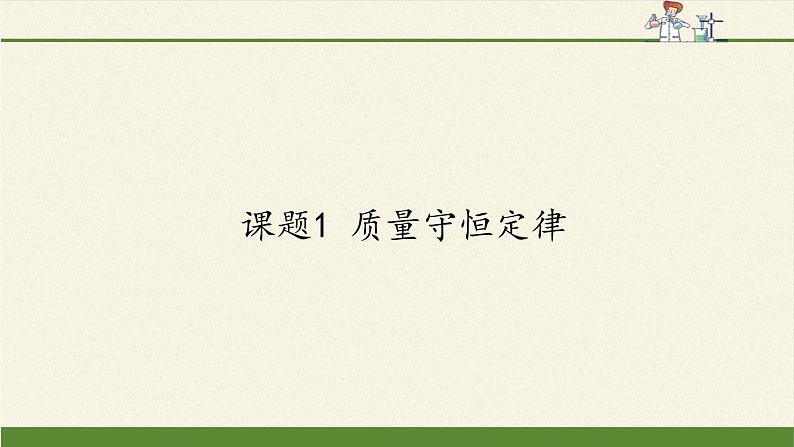 课题1 质量守恒定律